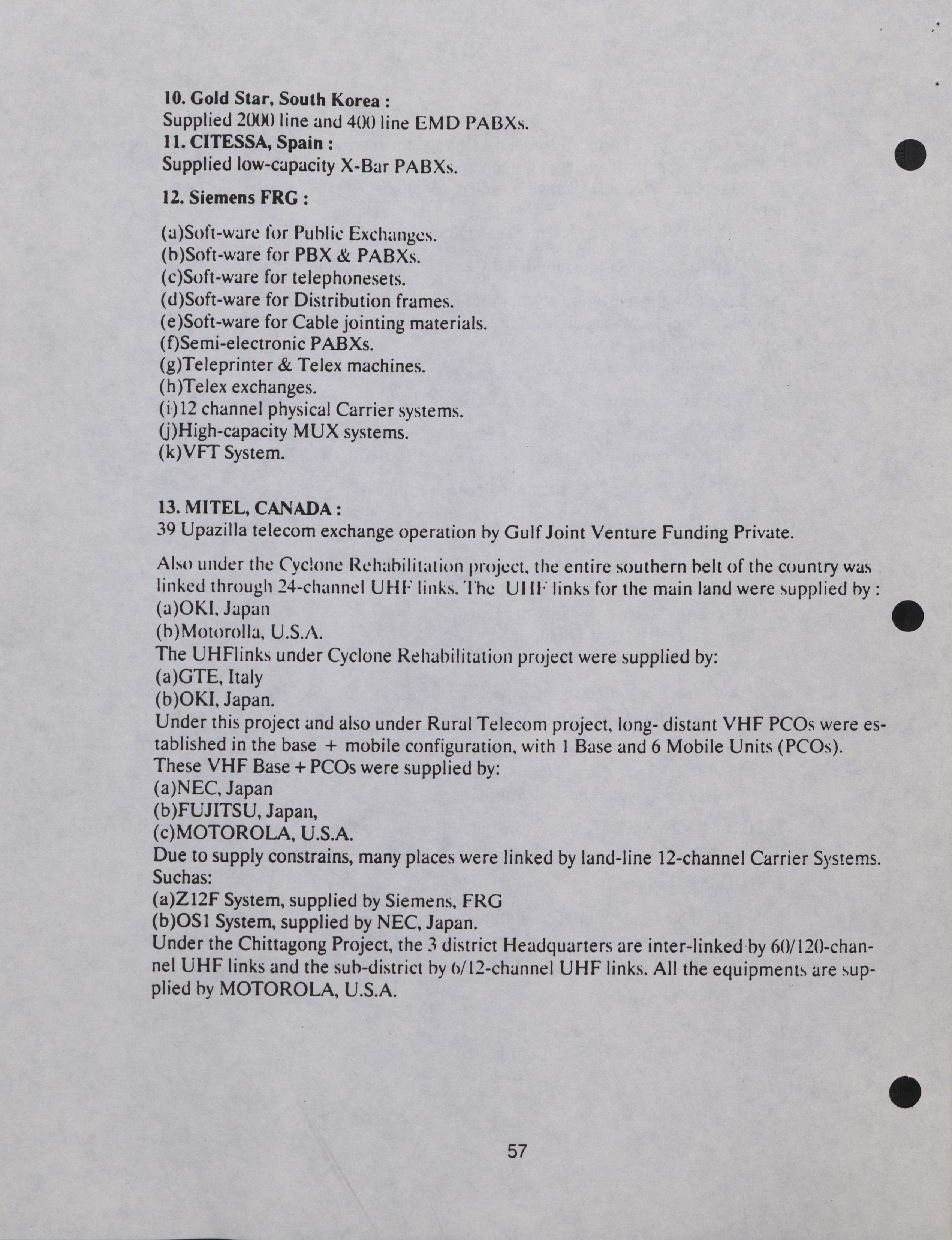 10. Gold Star, South Korea :
Supplied 2000 line and 400 line EMD PABXs.
11. CITESSA, Spain :
Supplied low-capacity X-Bar PABXs.

12. Siemens FRG :

(a)Soft-ware for Public Exchanges.
(b)Soft-ware for PBX & PABXs.
(c)Soft-ware for telephonesets.
(d)Soft-ware for Distribution frames.
(e)Soft-ware for Cable jointing materials.
(f)Semi-electronic PABXs.
(g)Teleprinter & Telex machines.
(h)Telex exchanges.
(i)12 channel physical Carrier systems.
(j)High-capacity MUX systems.
(k)VFT System.

13. MITEL, CANADA :
39 Upazilla telecom exchange operation by Gulf Joint Venture Funding Private.

Also under the Cyclone Rehabilitation project, the entire southern belt of the country was linked through 24-channel UHF links. The UHF links for the main land were supplied by :
(a)OKI, Japan
(b)Motorolla, U.S.A.
The UHFlinks under Cyclone Rehabilitation project were supplied by:
(a)GTE, Italy
(b)OKI, Japan.
Under this project and also under Rural Telecom project, long- distant VHF PCOs were established in the base + mobile configuration, with 1 Base and 6 Mobile Units (PCOs).
These VHF Base + PCOs were supplied by:
(a)NEC, Japan
(b)FUJITSU, Japan,
(c)MOTOROLA, U.S.A.
Due to supply constrains, many places were linked by land-line 12-channel Carrier Systems.
Suchas:
(a)Z12F System, supplied by Siemens, FRG
(b)OS1 System, supplied by NEC, Japan.
Under the Chittagong Project, the 3 district Headquarters are inter-linked by 60/120-channel UHF links and the sub-district by 6/12-channel UHF links. All the equipments are supplied by MOTOROLA, U.S.A.

57